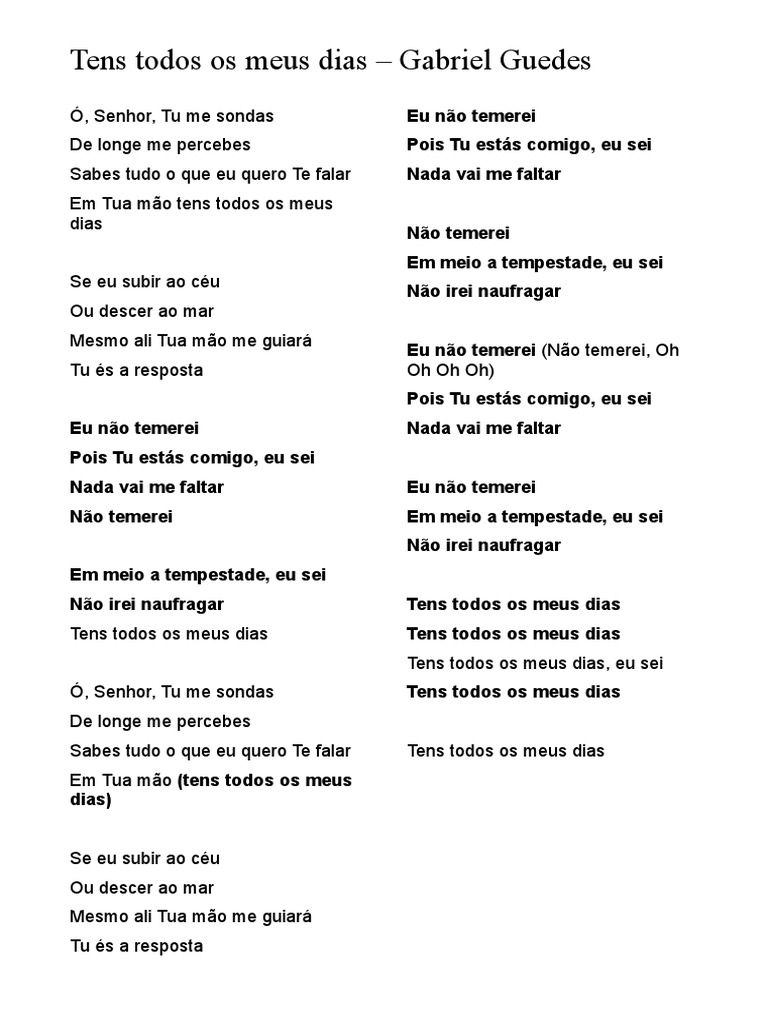 Tens todos os meus dias – Gabriel Guedes

Ó, Senhor, Tu me sondas
De longe me percebes
Sabes tudo o que eu quero Te falar
Em Tua mão tens todos os meus dias

Se eu subir ao céu
Ou descer ao mar
Mesmo ali Tua mão me guiará
Tu és a resposta

Eu não temerei
Pois Tu estás comigo, eu sei
Nada vai me faltar
Não temerei

Em meio a tempestade, eu sei
Não irei naufragar
Tens todos os meus dias

Ó, Senhor, Tu me sondas
De longe me percebes
Sabes tudo o que eu quero Te falar
Em Tua mão (tens todos os meus dias)

Se eu subir ao céu
Ou descer ao mar
Mesmo ali Tua mão me guiará
Tu és a resposta

Eu não temerei
Pois Tu estás comigo, eu sei
Nada vai me faltar

Não temerei
Em meio a tempestade, eu sei
Não irei naufragar

Eu não temerei (Não temerei, Oh Oh Oh Oh)
Pois Tu estás comigo, eu sei
Nada vai me faltar

Eu não temerei
Em meio a tempestade, eu sei
Não irei naufragar

Tens todos os meus dias
Tens todos os meus dias
Tens todos os meus dias, eu sei
Tens todos os meus dias

Tens todos os meus dias